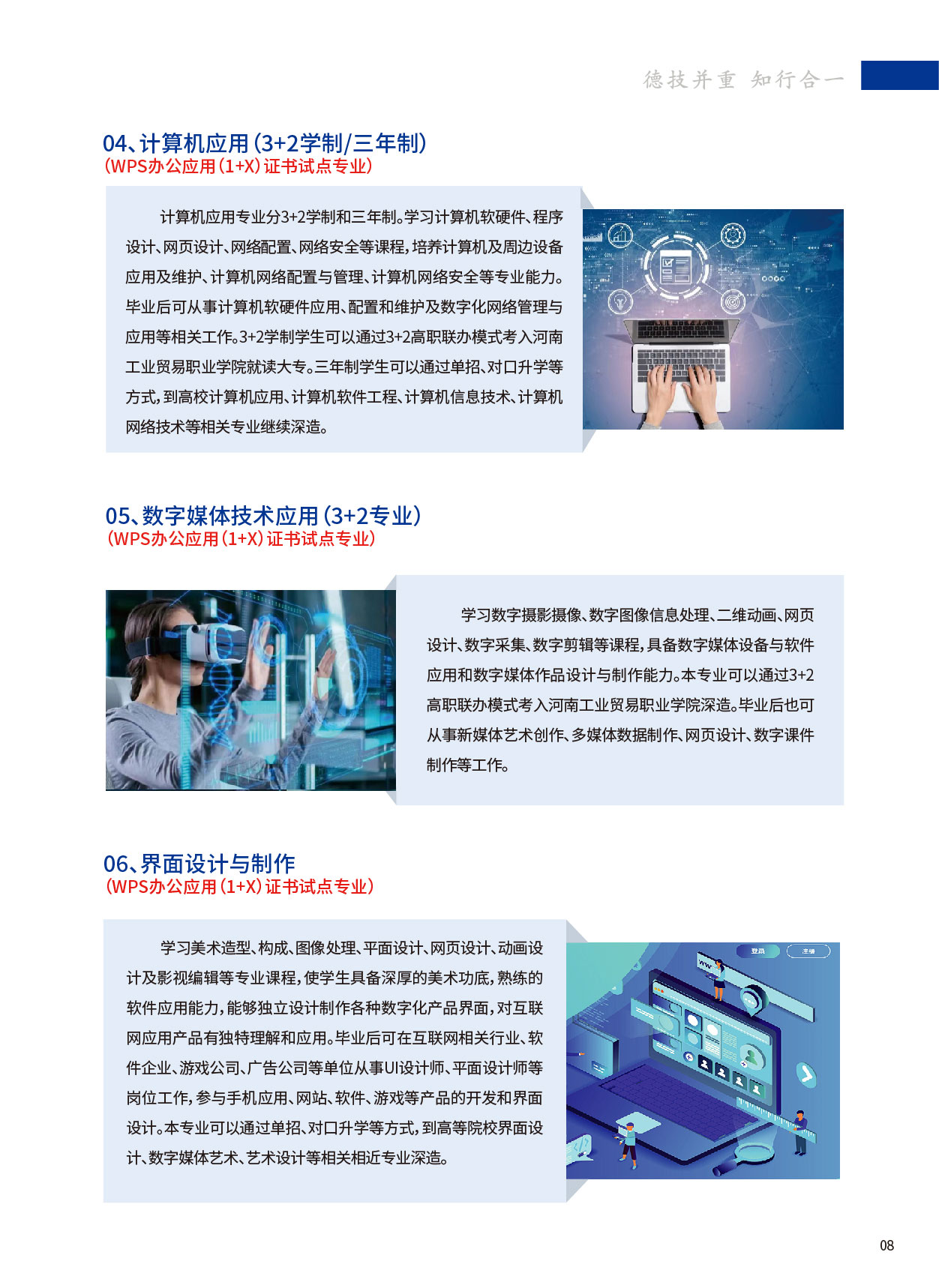 德技并重 知行合一

04、计算机应用（3+2学制/三年制）
（WPS办公应用（1+X）证书试点专业）

计算机应用专业分3+2学制和三年制。学习计算机软硬件、程序设计、网页设计、网络配置、网络安全等课程，培养计算机及周边设备应用及维护、计算机网络配置与管理、计算机网络安全等专业能力。毕业后可从事计算机软硬件应用、配置和维护及数字化网络管理与应用等相关工作。3+2学制学生可以通过3+2高职联办模式考入河南工业贸易职业学院就读大专。三年制学生可以通过单招、对口升学等方式，到高校计算机应用、计算机软件工程、计算机信息技术、计算机网络技术等相关专业继续深造。

05、数字媒体技术应用（3+2专业）
（WPS办公应用（1+X）证书试点专业）

学习数字摄影摄像、数字图像信息处理、二维动画、网页设计、数字采集、数字剪辑等课程，具备数字媒体设备与软件应用和数字媒体作品设计与制作能力。本专业可以通过3+2高职联办模式考入河南工业贸易职业学院深造。毕业后也可从事新媒体艺术创作、多媒体数据制作、网页设计、数字课件制作等工作。

06、界面设计与制作
（WPS办公应用（1+X）证书试点专业）

学习美术造型、构成、图像处理、平面设计、网页设计、动画设计及影视编辑等专业课程，使学生具备深厚的美术功底，熟练的软件应用能力，能够独立设计制作各种数字化产品界面，对互联网应用产品有独特理解和应用。毕业后可在互联网相关行业、软件企业、游戏公司、广告公司等单位从事UI设计师、平面设计师等岗位工作，参与手机应用、网站、软件、游戏等产品的开发和界面设计。本专业可以通过单招、对口升学等方式，到高等院校界面设计、数字媒体艺术、艺术设计等相关相近专业深造。

登录 注册

08